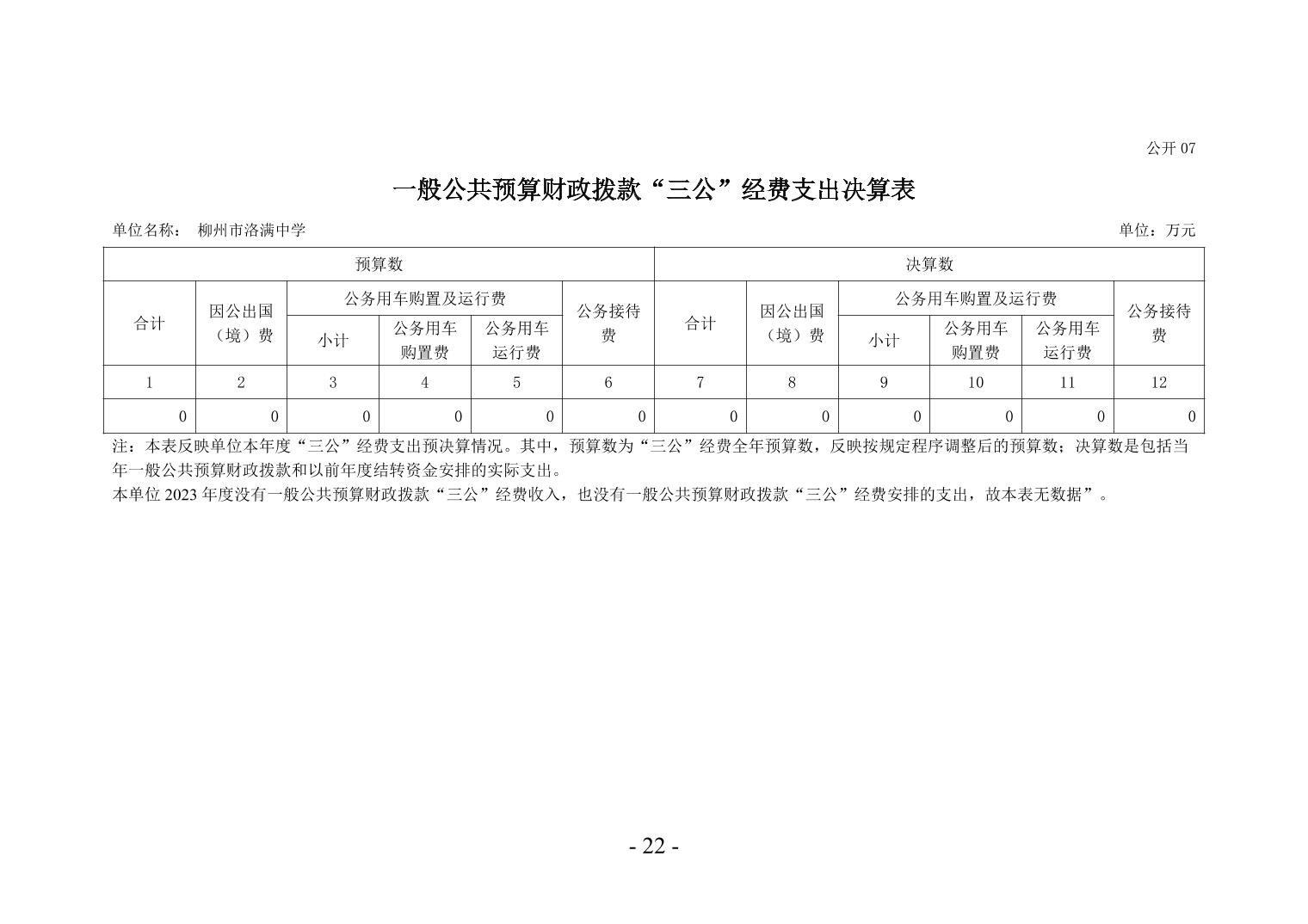 公开 07

一般公共预算财政拨款“三公”经费支出决算表

单位名称： 柳州市洛满中学

单位：万元

| 预算数 | | | | | | 决算数 | | | | | |
|---|---|---|---|---|---|---|---|---|---|---|---|
| 合计 | 因公出国（境）费 | 公务用车购置及运行费 | | | 公务接待费 | 合计 | 因公出国（境）费 | 公务用车购置及运行费 | | | 公务接待费 |
| | | 小计 | 公务用车购置费 | 公务用车运行费 | | | | 小计 | 公务用车购置费 | 公务用车运行费 | |
| 1 | 2 | 3 | 4 | 5 | 6 | 7 | 8 | 9 | 10 | 11 | 12 |
| 0 | 0 | 0 | 0 | 0 | 0 | 0 | 0 | 0 | 0 | 0 | 0 |

注：本表反映单位本年度“三公”经费支出预决算情况。其中，预算数为“三公”经费全年预算数，反映按规定程序调整后的预算数；决算数是包括当年一般公共预算财政拨款和以前年度结转资金安排的实际支出。

本单位 2023 年度没有一般公共预算财政拨款“三公”经费收入，也没有一般公共预算财政拨款“三公”经费安排的支出，故本表无数据”。

- 22 -